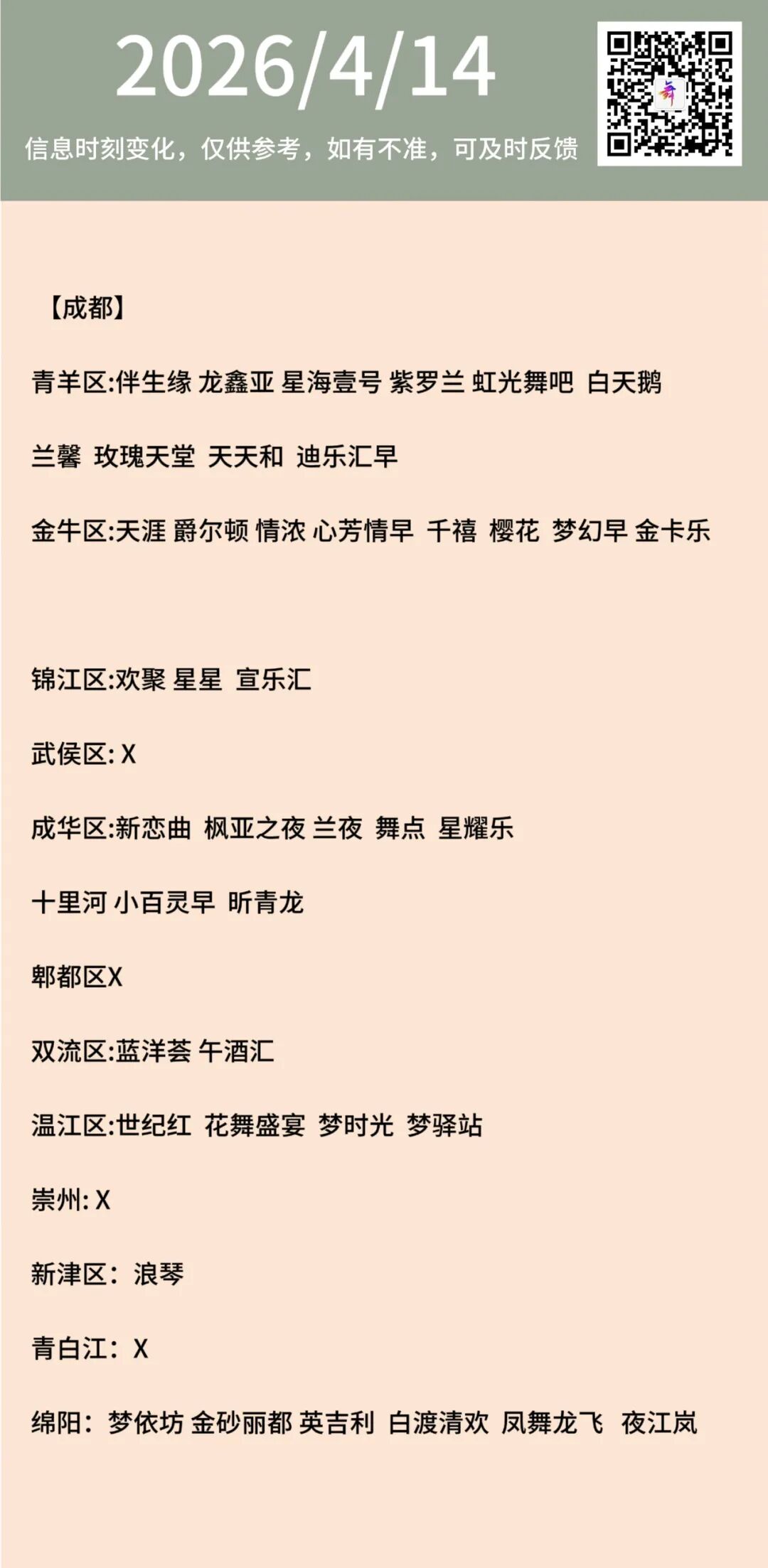 2026/4/14

信息时刻变化，仅供参考，如有不准，可及时反馈

【成都】

青羊区:伴生缘 龙鑫亚 星海壹号 紫罗兰 虹光舞吧 白天鹅

兰馨 玫瑰天堂 天天和 迪乐汇早

金牛区:天涯 爵尔顿 情浓 心芳情早 千禧 樱花 梦幻早 金卡乐

锦江区:欢聚 星星 宣乐汇

武侯区: X

成华区:新恋曲 枫亚之夜 兰夜 舞点 星耀乐

十里河 小百灵早 昕青龙

郫都区X

双流区:蓝洋荟 午酒汇

温江区:世纪红 花舞盛宴 梦时光 梦驿站

崇州: X

新津区：浪琴

青白江：X

绵阳：梦依坊 金砂丽都 英吉利 白渡清欢 凤舞龙飞 夜江岚